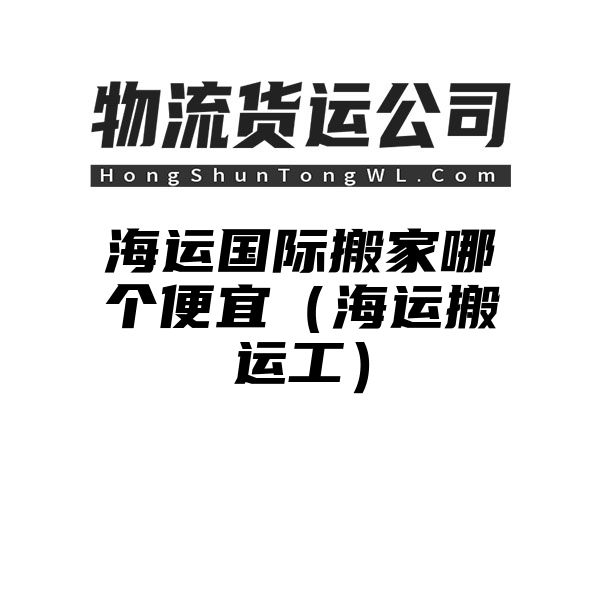 物流货运公司

HongShunTongWL.Com

海运国际搬家哪个便宜（海运搬运工）